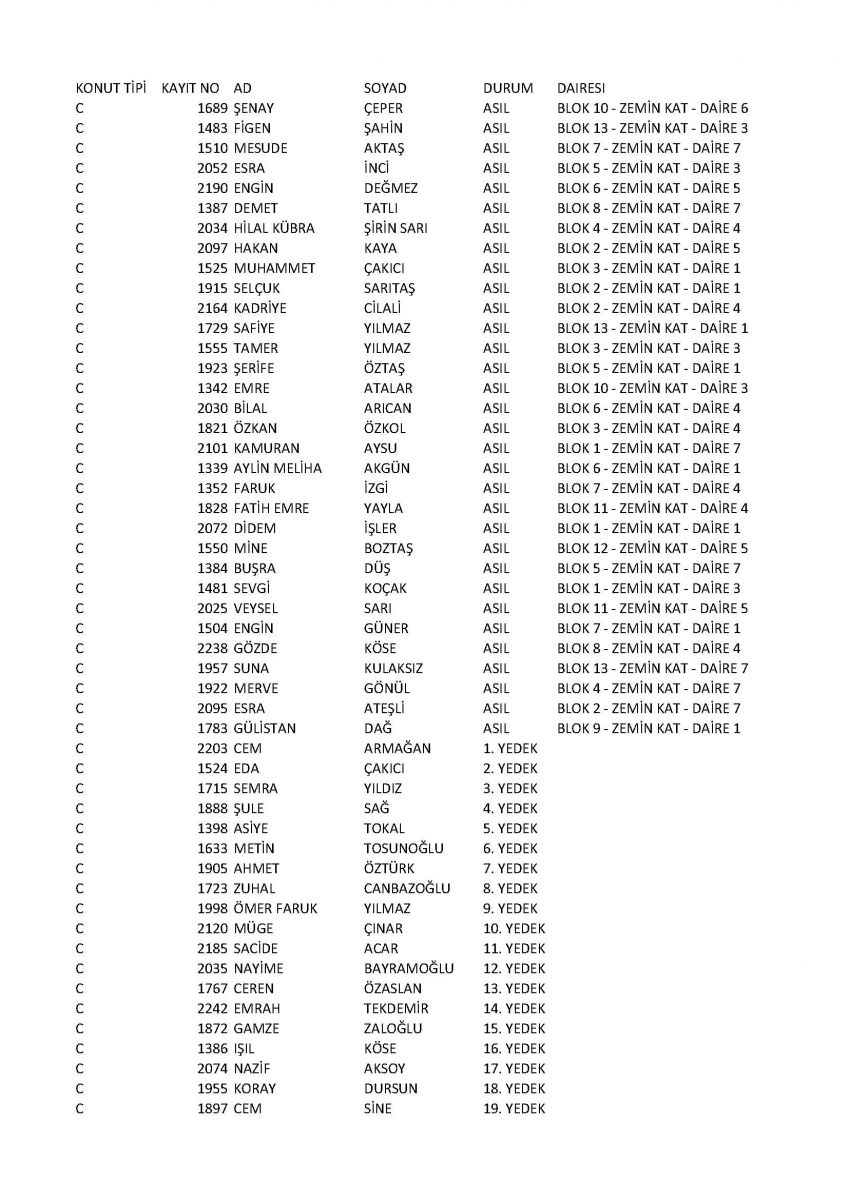 | KONUT TİPİ | KAYIT NO | AD | SOYAD | DURUM | DAIRESI |
|---|---|---|---|---|---|
| C | 1689 | ŞENAY | ÇEPER | ASIL | BLOK 10 - ZEMİN KAT - DAİRE 6 |
| C | 1483 | FİGEN | ŞAHİN | ASIL | BLOK 13 - ZEMİN KAT - DAİRE 3 |
| C | 1510 | MESUDE | AKTAŞ | ASIL | BLOK 7 - ZEMİN KAT - DAİRE 7 |
| C | 2052 | ESRA | İNCİ | ASIL | BLOK 5 - ZEMİN KAT - DAİRE 3 |
| C | 2190 | ENGİN | DEĞMEZ | ASIL | BLOK 6 - ZEMİN KAT - DAİRE 5 |
| C | 1387 | DEMET | TATLI | ASIL | BLOK 8 - ZEMİN KAT - DAİRE 7 |
| C | 2034 | HİLAL KÜBRA | ŞİRİN SARI | ASIL | BLOK 4 - ZEMİN KAT - DAİRE 4 |
| C | 2097 | HAKAN | KAYA | ASIL | BLOK 2 - ZEMİN KAT - DAİRE 5 |
| C | 1525 | MUHAMMET | ÇAKICI | ASIL | BLOK 3 - ZEMİN KAT - DAİRE 1 |
| C | 1915 | SELÇUK | SARITAŞ | ASIL | BLOK 2 - ZEMİN KAT - DAİRE 1 |
| C | 2164 | KADRİYE | CİLALİ | ASIL | BLOK 2 - ZEMİN KAT - DAİRE 4 |
| C | 1729 | SAFİYE | YILMAZ | ASIL | BLOK 13 - ZEMİN KAT - DAİRE 1 |
| C | 1555 | TAMER | YILMAZ | ASIL | BLOK 3 - ZEMİN KAT - DAİRE 3 |
| C | 1923 | ŞERİFE | ÖZTAŞ | ASIL | BLOK 5 - ZEMİN KAT - DAİRE 1 |
| C | 1342 | EMRE | ATALAR | ASIL | BLOK 10 - ZEMİN KAT - DAİRE 3 |
| C | 2030 | BİLAL | ARICAN | ASIL | BLOK 6 - ZEMİN KAT - DAİRE 4 |
| C | 1821 | ÖZKAN | ÖZKOL | ASIL | BLOK 3 - ZEMİN KAT - DAİRE 4 |
| C | 2101 | KAMURAN | AYSU | ASIL | BLOK 1 - ZEMİN KAT - DAİRE 7 |
| C | 1339 | AYLİN MELİHA | AKGÜN | ASIL | BLOK 6 - ZEMİN KAT - DAİRE 1 |
| C | 1352 | FARUK | İZGİ | ASIL | BLOK 7 - ZEMİN KAT - DAİRE 4 |
| C | 1828 | FATİH EMRE | YAYLA | ASIL | BLOK 11 - ZEMİN KAT - DAİRE 4 |
| C | 2072 | DİDEM | İŞLER | ASIL | BLOK 1 - ZEMİN KAT - DAİRE 1 |
| C | 1550 | MİNE | BOZTAŞ | ASIL | BLOK 12 - ZEMİN KAT - DAİRE 5 |
| C | 1384 | BUŞRA | DÜŞ | ASIL | BLOK 5 - ZEMİN KAT - DAİRE 7 |
| C | 1481 | SEVGİ | KOÇAK | ASIL | BLOK 1 - ZEMİN KAT - DAİRE 3 |
| C | 2025 | VEYSEL | SARI | ASIL | BLOK 11 - ZEMİN KAT - DAİRE 5 |
| C | 1504 | ENGİN | GÜNER | ASIL | BLOK 7 - ZEMİN KAT - DAİRE 1 |
| C | 2238 | GÖZDE | KÖSE | ASIL | BLOK 8 - ZEMİN KAT - DAİRE 4 |
| C | 1957 | SUNA | KULAKSIZ | ASIL | BLOK 13 - ZEMİN KAT - DAİRE 7 |
| C | 1922 | MERVE | GÖNÜL | ASIL | BLOK 4 - ZEMİN KAT - DAİRE 7 |
| C | 2095 | ESRA | ATEŞLİ | ASIL | BLOK 2 - ZEMİN KAT - DAİRE 7 |
| C | 1783 | GÜLİSTAN | DAĞ | ASIL | BLOK 9 - ZEMİN KAT - DAİRE 1 |
| C | 2203 | CEM | ARMAĞAN | 1. YEDEK | |
| C | 1524 | EDA | ÇAKICI | 2. YEDEK | |
| C | 1715 | SEMRA | YILDIZ | 3. YEDEK | |
| C | 1888 | ŞULE | SAĞ | 4. YEDEK | |
| C | 1398 | ASİYE | TOKAL | 5. YEDEK | |
| C | 1633 | METİN | TOSUNOĞLU | 6. YEDEK | |
| C | 1905 | AHMET | ÖZTÜRK | 7. YEDEK | |
| C | 1723 | ZUHAL | CANBAZOĞLU | 8. YEDEK | |
| C | 1998 | ÖMER FARUK | YILMAZ | 9. YEDEK | |
| C | 2120 | MÜGE | ÇINAR | 10. YEDEK | |
| C | 2185 | SACİDE | ACAR | 11. YEDEK | |
| C | 2035 | NAYİME | BAYRAMOĞLU | 12. YEDEK | |
| C | 1767 | CEREN | ÖZASLAN | 13. YEDEK | |
| C | 2242 | EMRAH | TEKDEMİR | 14. YEDEK | |
| C | 1872 | GAMZE | ZALOĞLU | 15. YEDEK | |
| C | 1386 | IŞIL | KÖSE | 16. YEDEK | |
| C | 2074 | NAZİF | AKSOY | 17. YEDEK | |
| C | 1955 | KORAY | DURSUN | 18. YEDEK | |
| C | 1897 | CEM | SİNE | 19. YEDEK | |